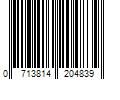 0 713814 204839